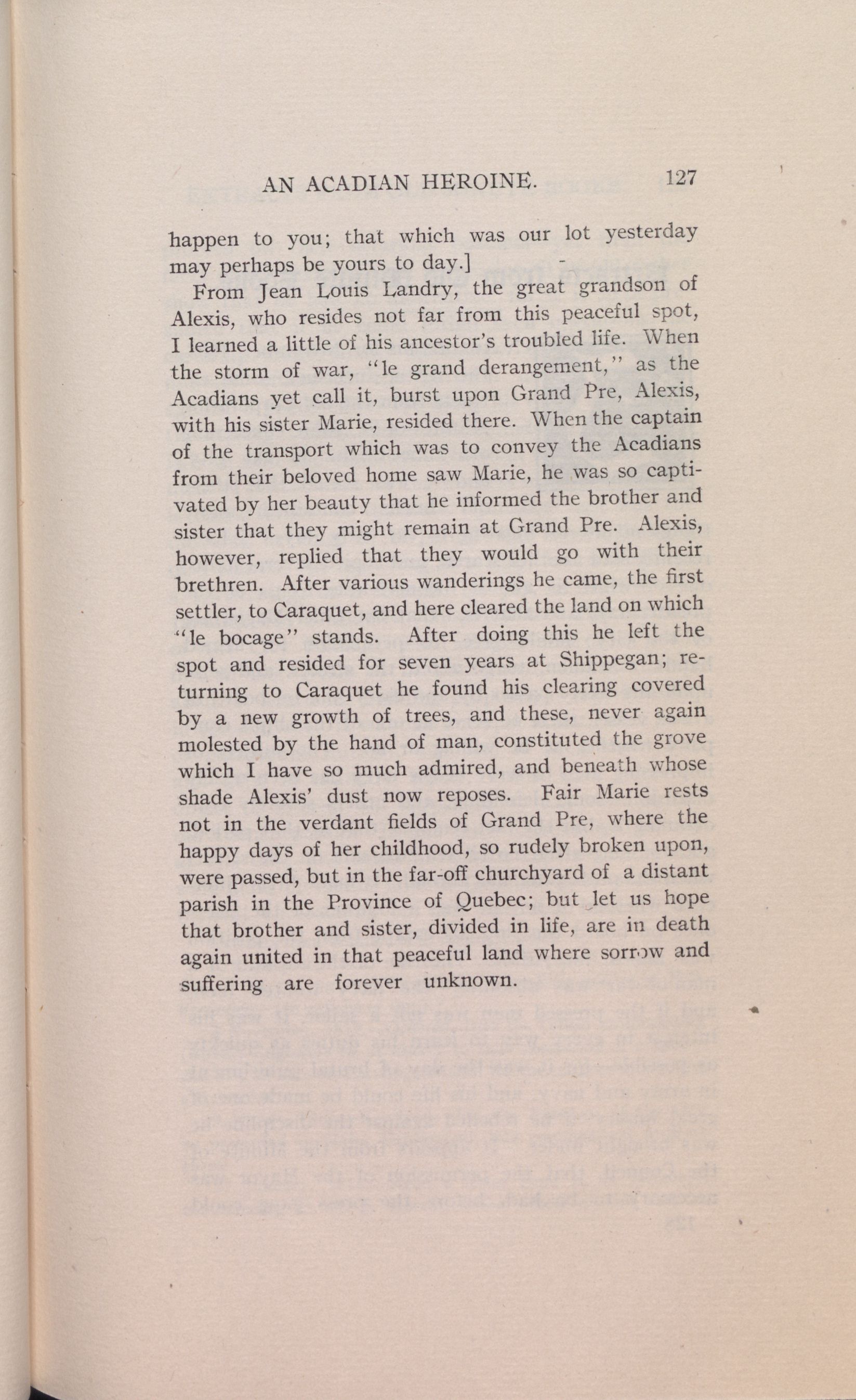 AN ACADIAN HEROINE. 127

happen to you; that which was our lot yesterday may perhaps be yours to day.]

From Jean Louis Landry, the great grandson of Alexis, who resides not far from this peaceful spot, I learned a little of his ancestor's troubled life. When the storm of war, "le grand derangement," as the Acadians yet call it, burst upon Grand Pre, Alexis, with his sister Marie, resided there. When the captain of the transport which was to convey the Acadians from their beloved home saw Marie, he was so captivated by her beauty that he informed the brother and sister that they might remain at Grand Pre. Alexis, however, replied that they would go with their brethren. After various wanderings he came, the first settler, to Caraquet, and here cleared the land on which "le bocage" stands. After doing this he left the spot and resided for seven years at Shippegan; returning to Caraquet he found his clearing covered by a new growth of trees, and these, never again molested by the hand of man, constituted the grove which I have so much admired, and beneath whose shade Alexis' dust now reposes. Fair Marie rests not in the verdant fields of Grand Pre, where the happy days of her childhood, so rudely broken upon, were passed, but in the far-off churchyard of a distant parish in the Province of Quebec; but let us hope that brother and sister, divided in life, are in death again united in that peaceful land where sorrow and suffering are forever unknown.